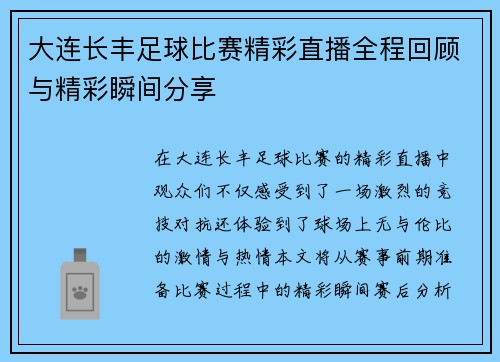 大连长丰足球比赛精彩直播全程回顾与精彩瞬间分享

在大连长丰足球比赛的精彩直播中观众们不仅感受到了一场激烈的竞技对抗还体验到了球场上无与伦比的激情与热情本文将从赛事前期准备比赛过程中的精彩瞬间赛后分析